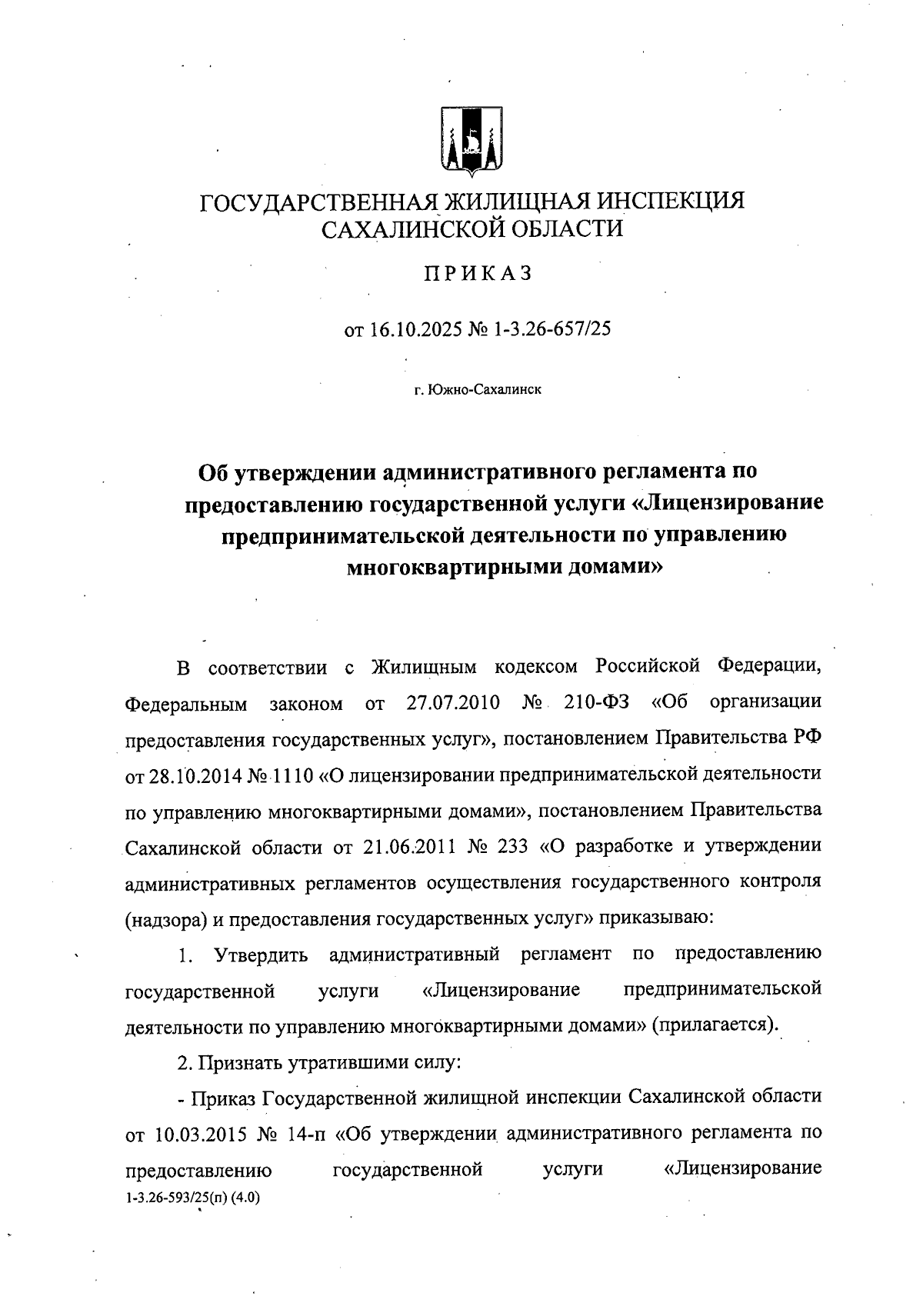 ГОСУДАРСТВЕННАЯ ЖИЛИЩНАЯ ИНСПЕКЦИЯ САХАЛИНСКОЙ ОБЛАСТИ

ПРИКАЗ

от 16.10.2025 № 1-3.26-657/25

г. Южно-Сахалинск

Об утверждении административного регламента по предоставлению государственной услуги «Лицензирование предпринимательской деятельности по управлению многоквартирными домами»

В соответствии с Жилищным кодексом Российской Федерации, Федеральным законом от 27.07.2010 № 210-ФЗ «Об организации предоставления государственных услуг», постановлением Правительства РФ от 28.10.2014 № 1110 «О лицензировании предпринимательской деятельности по управлению многоквартирными домами», постановлением Правительства Сахалинской области от 21.06.2011 № 233 «О разработке и утверждении административных регламентов осуществления государственного контроля (надзора) и предоставления государственных услуг» приказываю:

1. Утвердить административный регламент по предоставлению государственной услуги «Лицензирование предпринимательской деятельности по управлению многоквартирными домами» (прилагается).

2. Признать утратившими силу:

- Приказ Государственной жилищной инспекции Сахалинской области от 10.03.2015 № 14-п «Об утверждении административного регламента по предоставлению государственной услуги «Лицензирование

1-3.26-593/25(п) (4.0)